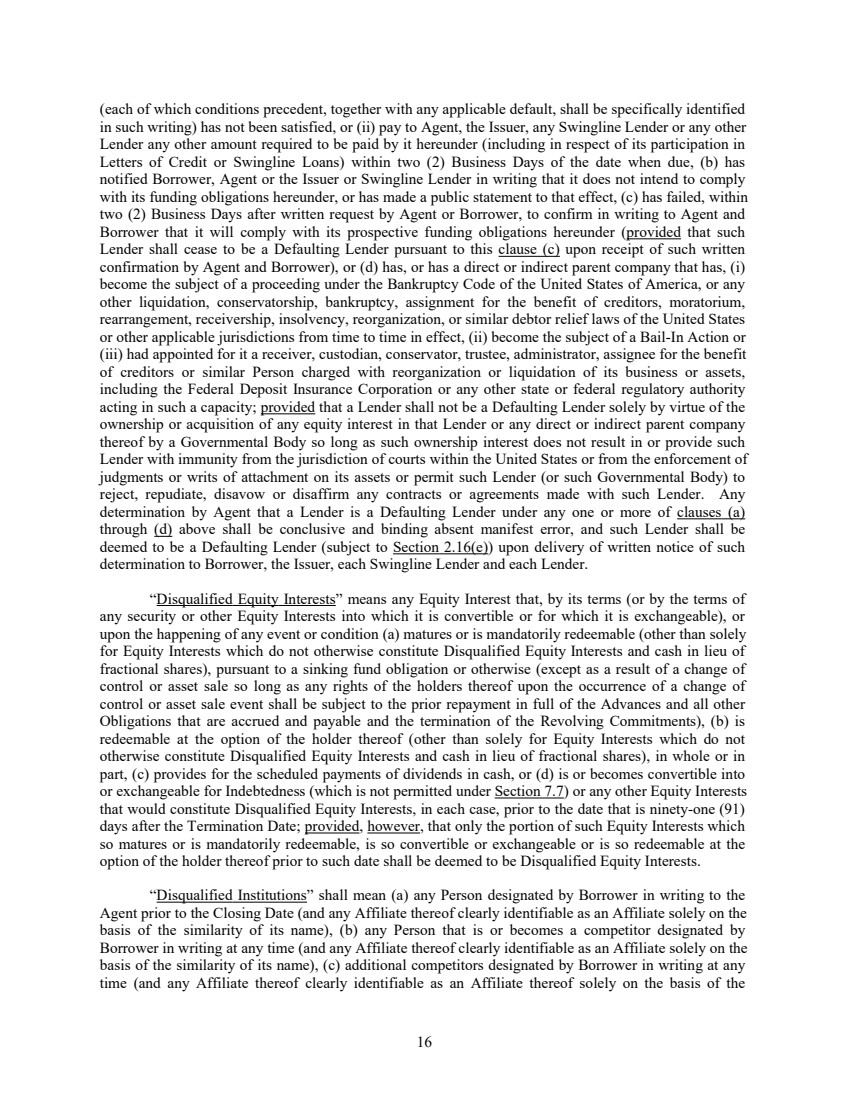 (each of which conditions precedent, together with any applicable default, shall be specifically identified in such writing) has not been satisfied, or (ii) pay to Agent, the Issuer, any Swingline Lender or any other Lender any other amount required to be paid by it hereunder (including in respect of its participation in Letters of Credit or Swingline Loans) within two (2) Business Days of the date when due, (b) has notified Borrower, Agent or the Issuer or Swingline Lender in writing that it does not intend to comply with its funding obligations hereunder, or has made a public statement to that effect, (c) has failed, within two (2) Business Days after written request by Agent or Borrower, to confirm in writing to Agent and Borrower that it will comply with its prospective funding obligations hereunder (provided that such Lender shall cease to be a Defaulting Lender pursuant to this clause (c) upon receipt of such written confirmation by Agent and Borrower), or (d) has, or has a direct or indirect parent company that has, (i) become the subject of a proceeding under the Bankruptcy Code of the United States of America, or any other liquidation, conservatorship, bankruptcy, assignment for the benefit of creditors, moratorium, rearrangement, receivership, insolvency, reorganization, or similar debtor relief laws of the United States or other applicable jurisdictions from time to time in effect, (ii) become the subject of a Bail-In Action or (iii) had appointed for it a receiver, custodian, conservator, trustee, administrator, assignee for the benefit of creditors or similar Person charged with reorganization or liquidation of its business or assets, including the Federal Deposit Insurance Corporation or any other state or federal regulatory authority acting in such a capacity; provided that a Lender shall not be a Defaulting Lender solely by virtue of the ownership or acquisition of any equity interest in that Lender or any direct or indirect parent company thereof by a Governmental Body so long as such ownership interest does not result in or provide such Lender with immunity from the jurisdiction of courts within the United States or from the enforcement of judgments or writs of attachment on its assets or permit such Lender (or such Governmental Body) to reject, repudiate, disavow or disaffirm any contracts or agreements made with such Lender. Any determination by Agent that a Lender is a Defaulting Lender under any one or more of clauses (a) through (d) above shall be conclusive and binding absent manifest error, and such Lender shall be deemed to be a Defaulting Lender (subject to Section 2.16(e)) upon delivery of written notice of such determination to Borrower, the Issuer, each Swingline Lender and each Lender.

“Disqualified Equity Interests” means any Equity Interest that, by its terms (or by the terms of any security or other Equity Interests into which it is convertible or for which it is exchangeable), or upon the happening of any event or condition (a) matures or is mandatorily redeemable (other than solely for Equity Interests which do not otherwise constitute Disqualified Equity Interests and cash in lieu of fractional shares), pursuant to a sinking fund obligation or otherwise (except as a result of a change of control or asset sale so long as any rights of the holders thereof upon the occurrence of a change of control or asset sale event shall be subject to the prior repayment in full of the Advances and all other Obligations that are accrued and payable and the termination of the Revolving Commitments), (b) is redeemable at the option of the holder thereof (other than solely for Equity Interests which do not otherwise constitute Disqualified Equity Interests and cash in lieu of fractional shares), in whole or in part, (c) provides for the scheduled payments of dividends in cash, or (d) is or becomes convertible into or exchangeable for Indebtedness (which is not permitted under Section 7.7) or any other Equity Interests that would constitute Disqualified Equity Interests, in each case, prior to the date that is ninety-one (91) days after the Termination Date; provided, however, that only the portion of such Equity Interests which so matures or is mandatorily redeemable, is so convertible or exchangeable or is so redeemable at the option of the holder thereof prior to such date shall be deemed to be Disqualified Equity Interests.

“Disqualified Institutions” shall mean (a) any Person designated by Borrower in writing to the Agent prior to the Closing Date (and any Affiliate thereof clearly identifiable as an Affiliate solely on the basis of the similarity of its name), (b) any Person that is or becomes a competitor designated by Borrower in writing at any time (and any Affiliate thereof clearly identifiable as an Affiliate solely on the basis of the similarity of its name), (c) additional competitors designated by Borrower in writing at any time (and any Affiliate thereof clearly identifiable as an Affiliate thereof solely on the basis of the

16